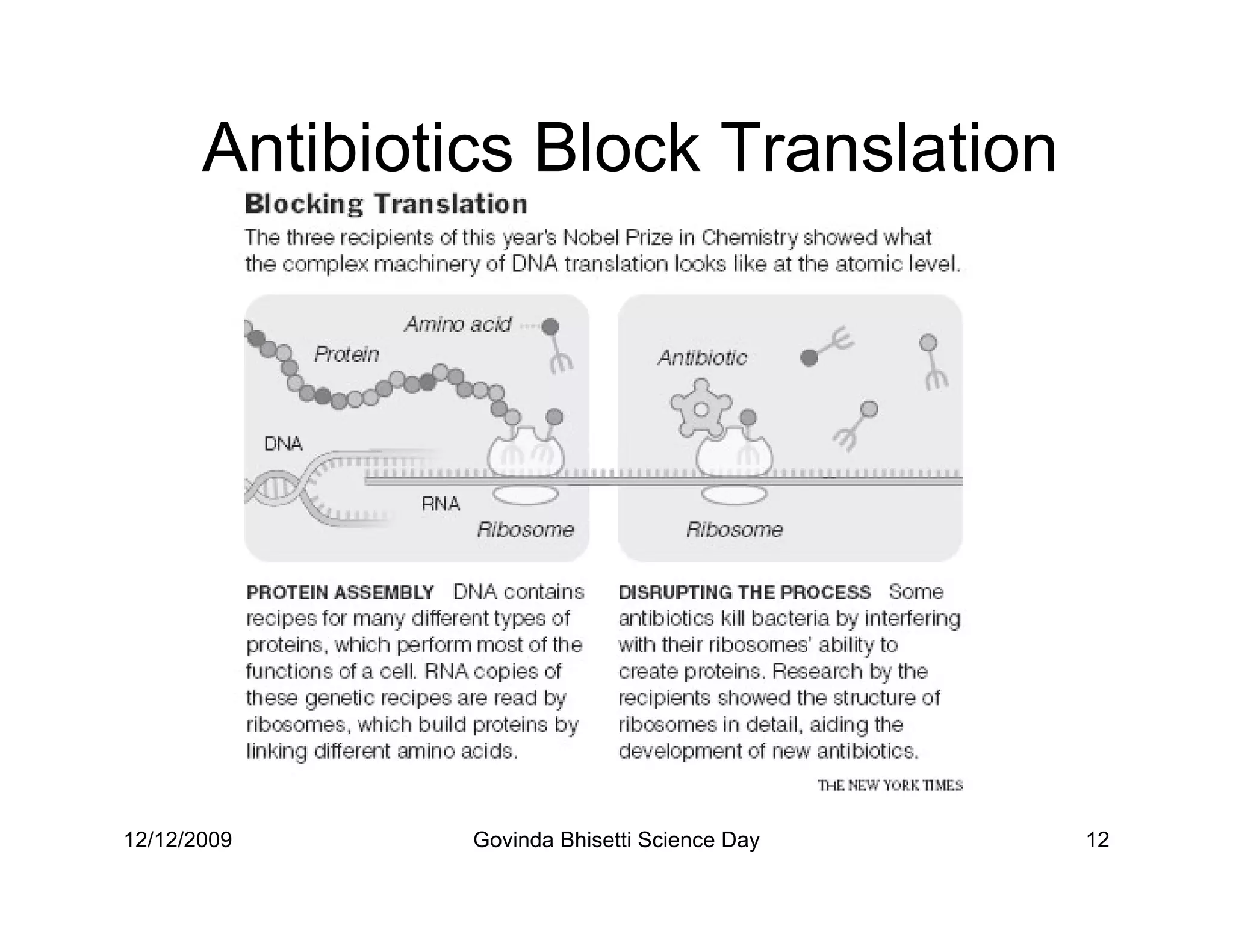 Antibiotics Block Translation

Blocking Translation

The three recipients of this year's Nobel Prize in Chemistry showed what the complex machinery of DNA translation looks like at the atomic level.

Amino acid

Protein

DNA

RNA

Ribosome

Antibiotic

Ribosome

PROTEIN ASSEMBLY DNA contains recipes for many different types of proteins, which perform most of the functions of a cell. RNA copies of these genetic recipes are read by ribosomes, which build proteins by linking different amino acids.

DISRUPTING THE PROCESS Some antibiotics kill bacteria by interfering with their ribosomes' ability to create proteins. Research by the recipients showed the structure of ribosomes in detail, aiding the development of new antibiotics.

THE NEW YORK TIMES

12/12/2009

Govinda Bhisetti Science Day

12